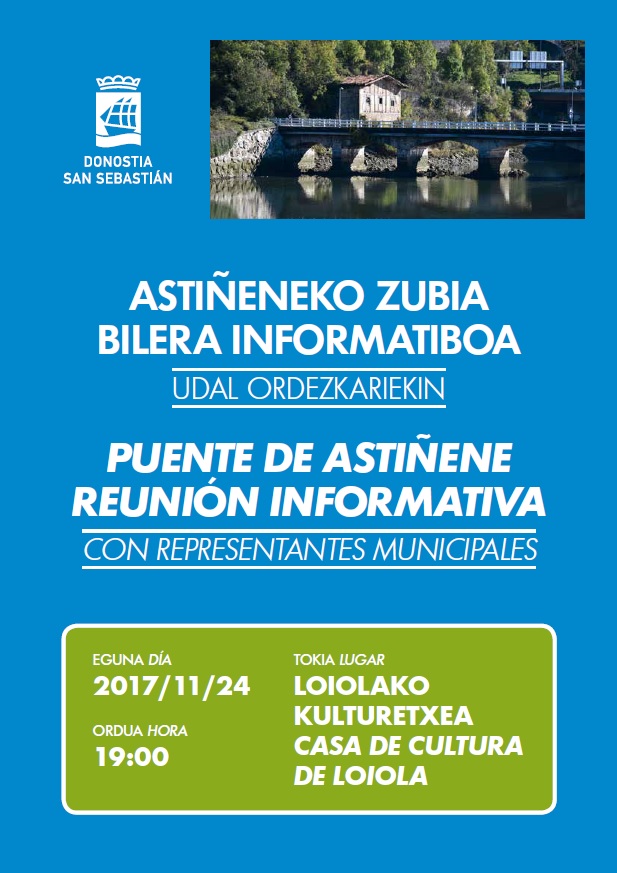 DONOSTIA
SAN SEBASTIÁN

ASTIÑENEKO ZUBIA
BILERA INFORMATIBOA

UDAL ORDEZKARIEKIN

PUENTE DE ASTIÑENE
REUNIÓN INFORMATIVA

CON REPRESENTANTES MUNICIPALES

EGUNA DÍA
2017/11/24

ORDUA HORA
19:00

TOKIA LUGAR
LOIOLAKO
KULTURETXEA
CASA DE CULTURA
DE LOIOLA